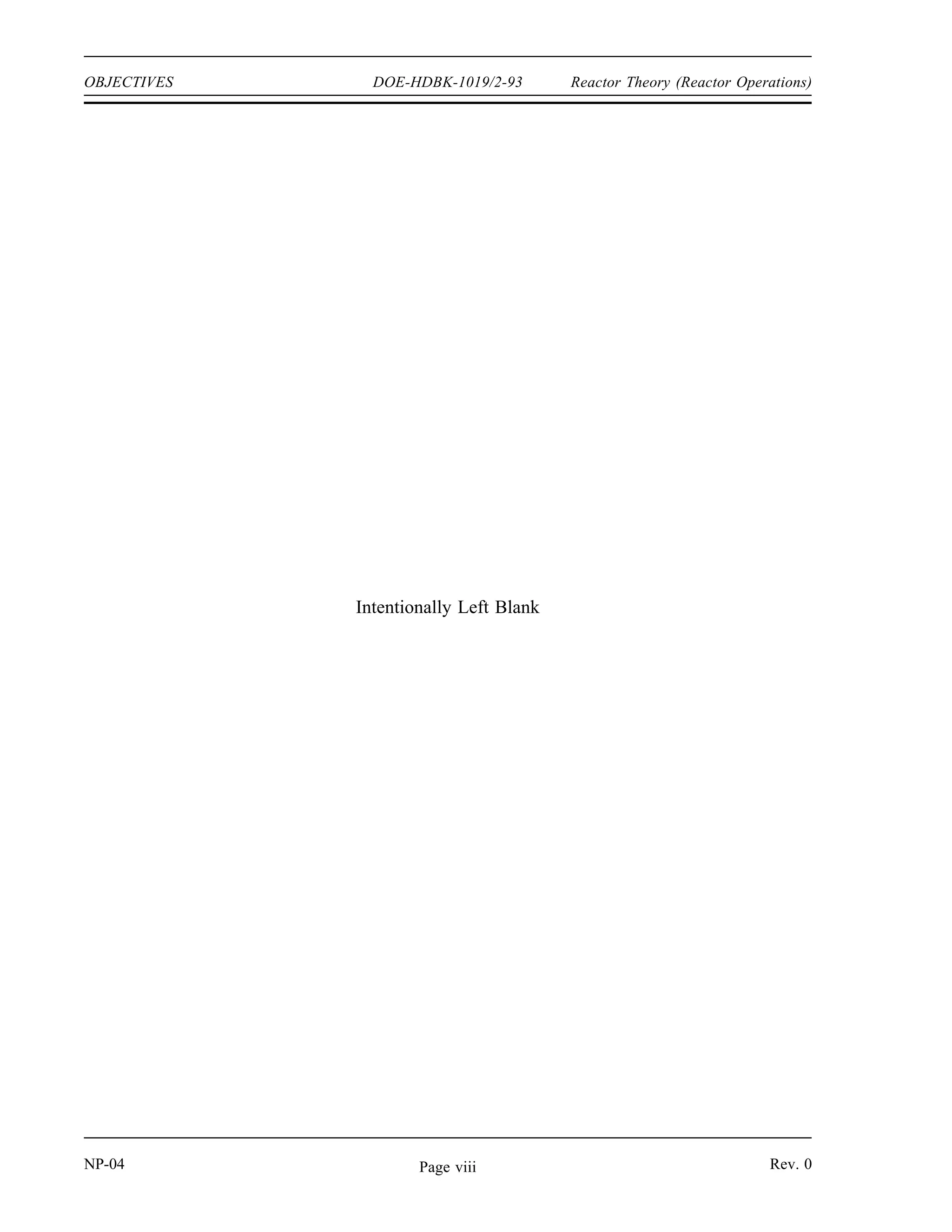 OBJECTIVES DOE-HDBK-1019/2-93 Reactor Theory (Reactor Operations)

Intentionally Left Blank

NP-04 Page viii Rev. 0